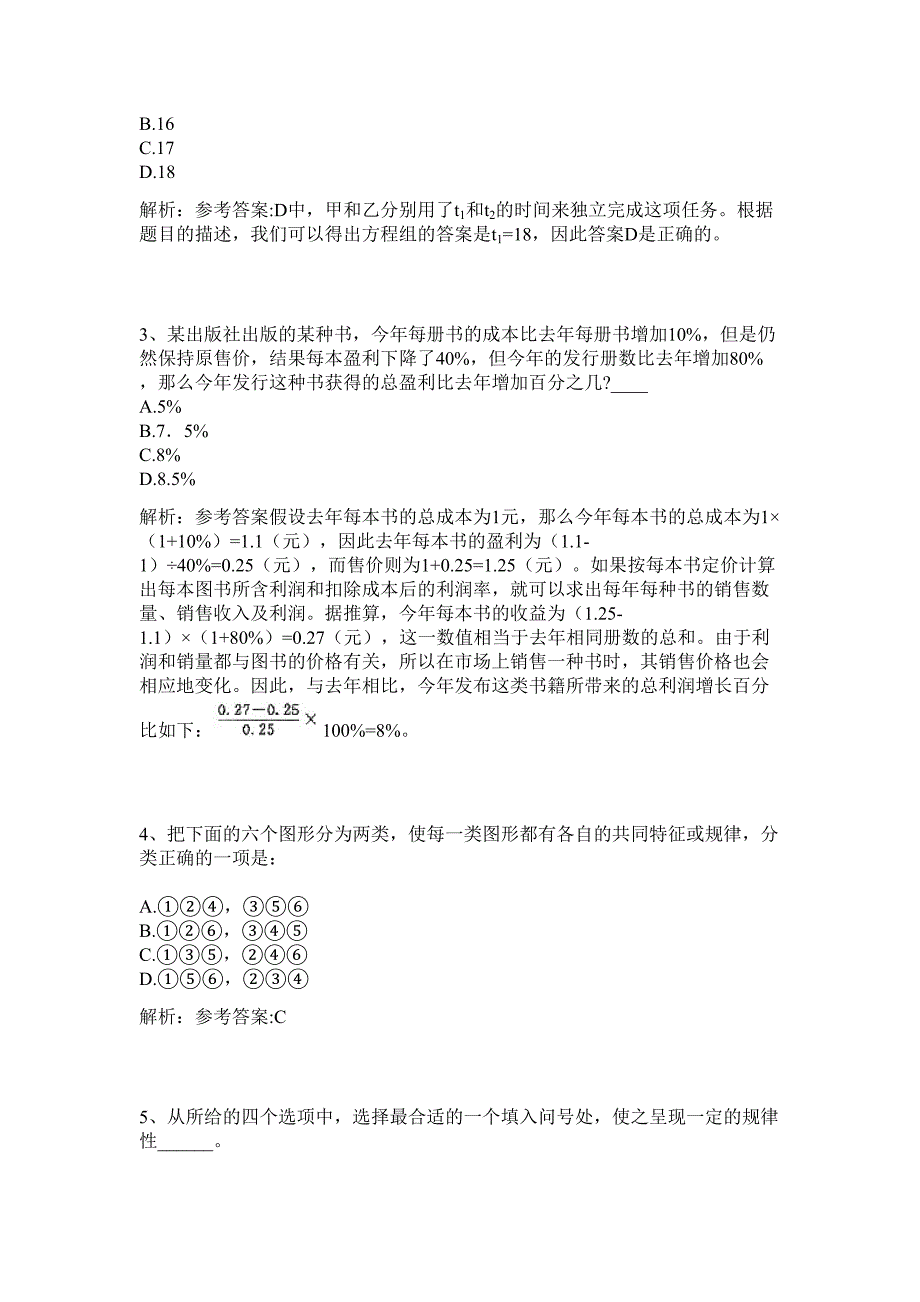 B.16
C.17
D.18

解析：参考答案:D中，甲和乙分别用了$t_1$和$t_2$的时间来独立完成这项任务。根据题目的描述，我们可以得出方程组的答案是$t_1$=18，因此答案D是正确的。

3、某出版社出版的某种书，今年每册书的成本比去年每册书增加10%，但是仍然保持原售价，结果每本盈利下降了40%，但今年的发行册数比去年增加80%，那么今年发行这种书获得的总盈利比去年增加百分之几?____
A.5%
B.7．5%
C.8%
D.8.5%

解析：参考答案假设去年每本书的总成本为1元，那么今年每本书的总成本为1×（1+10%）=1.1（元），因此去年每本书的盈利为（1.1-1）÷40%=0.25（元），而售价则为1+0.25=1.25（元）。如果按每本书定价计算出每本图书所含利润和扣除成本后的利润率，就可以求出每年每种书的销售数量、销售收入及利润。据推算，今年每本书的收益为（1.25-1.1）×（1+80%）=0.27（元），这一数值相当于去年相同册数的总和。由于利润和销量都与图书的价格有关，所以在市场上销售一种书时，其销售价格也会相应地变化。因此，与去年相比，今年发布这类书籍所带来的总利润增长百分比如下：$\frac{0.27-0.25}{0.25}\times$100%=8%。

4、把下面的六个图形分为两类，使每一类图形都有各自的共同特征或规律，分类正确的一项是：

A.①②④，③⑤⑥
B.①②⑥，③④⑤
C.①③⑤，②④⑥
D.①⑤⑥，②③④

解析：参考答案:C

5、从所给的四个选项中，选择最合适的一个填入问号处，使之呈现一定的规律性______。